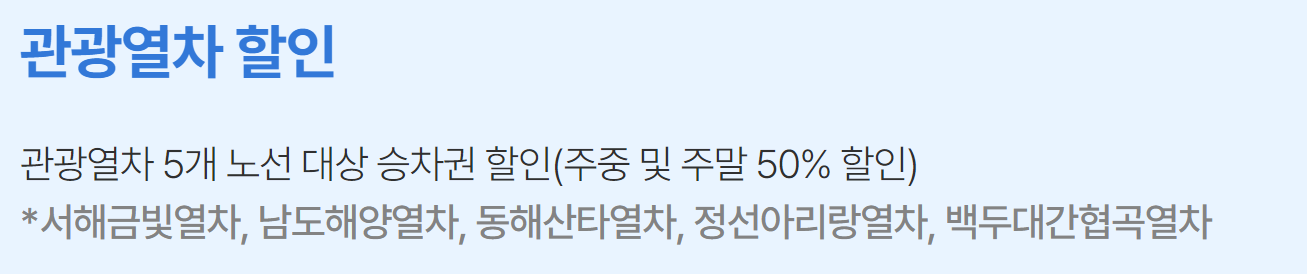 관광열차 할인

관광열차 5개 노선 대상 승차권 할인(주중 및 주말 50% 할인)
*서해금빛열차, 남도해양열차, 동해산타열차, 정선아리랑열차, 백두대간협곡열차